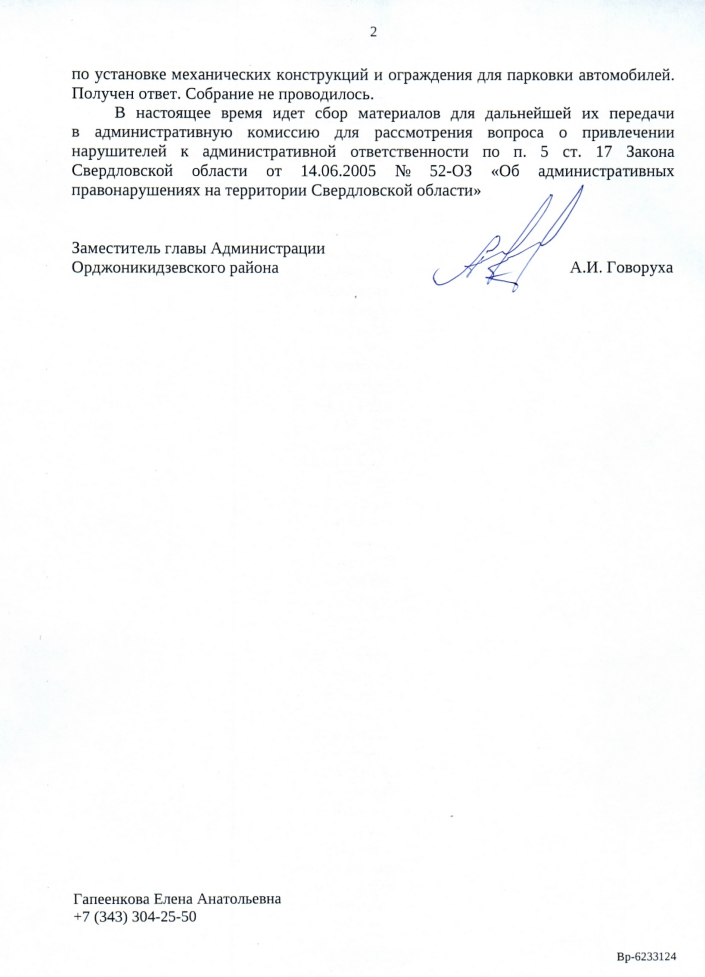 2

по установке механических конструкций и ограждения для парковки автомобилей. Получен ответ. Собрание не проводилось.

В настоящее время идет сбор материалов для дальнейшей их передачи в административную комиссию для рассмотрения вопроса о привлечении нарушителей к административной ответственности по п. 5 ст. 17 Закона Свердловской области от 14.06.2005 № 52-ОЗ «Об административных правонарушениях на территории Свердловской области»

Заместитель главы Администрации
Орджоникидзевского района А.И. Говоруха

Гапеенкова Елена Анатольевна
+7 (343) 304-25-50

Вр-6233124